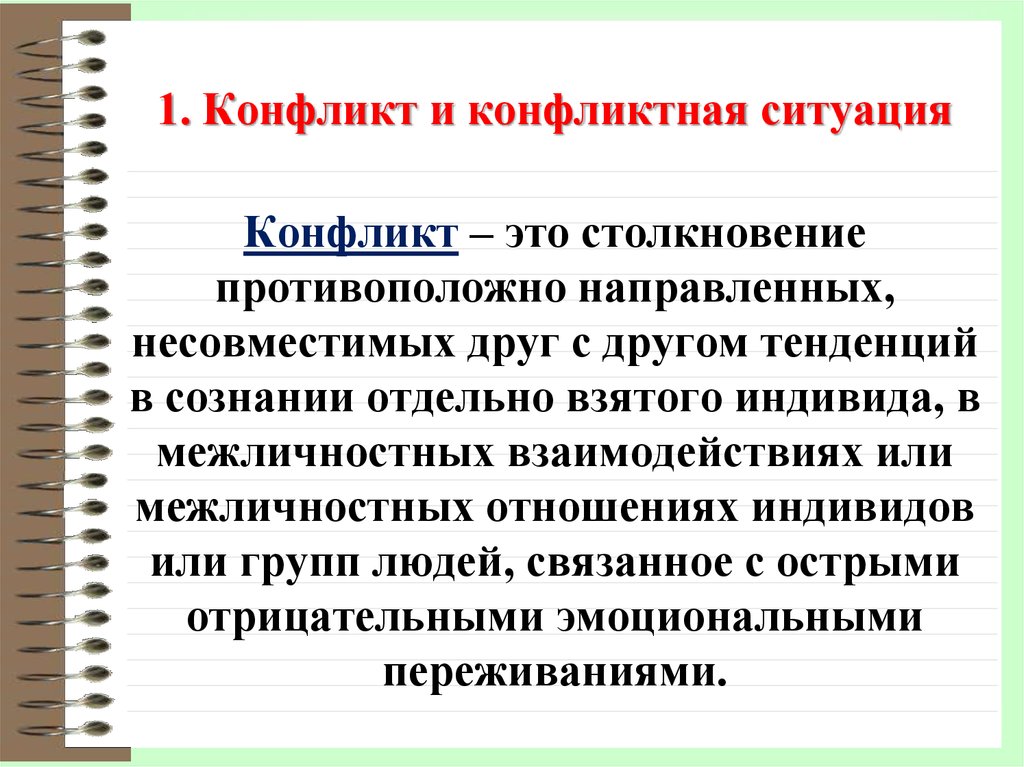 1. Конфликт и конфликтная ситуация

Конфликт – это столкновение противоположно направленных, несовместимых друг с другом тенденций в сознании отдельно взятого индивида, в межличностных взаимодействиях или межличностных отношениях индивидов или групп людей, связанное с острыми отрицательными эмоциональными переживаниями.